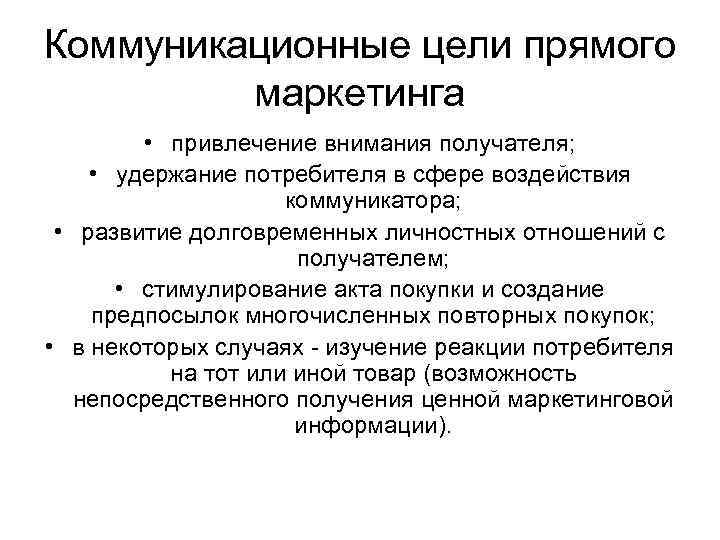 Коммуникационные цели прямого маркетинга

• привлечение внимания получателя;
• удержание потребителя в сфере воздействия коммуникатора;
• развитие долговременных личностных отношений с получателем;
• стимулирование акта покупки и создание предпосылок многочисленных повторных покупок;
• в некоторых случаях - изучение реакции потребителя на тот или иной товар (возможность непосредственного получения ценной маркетинговой информации).